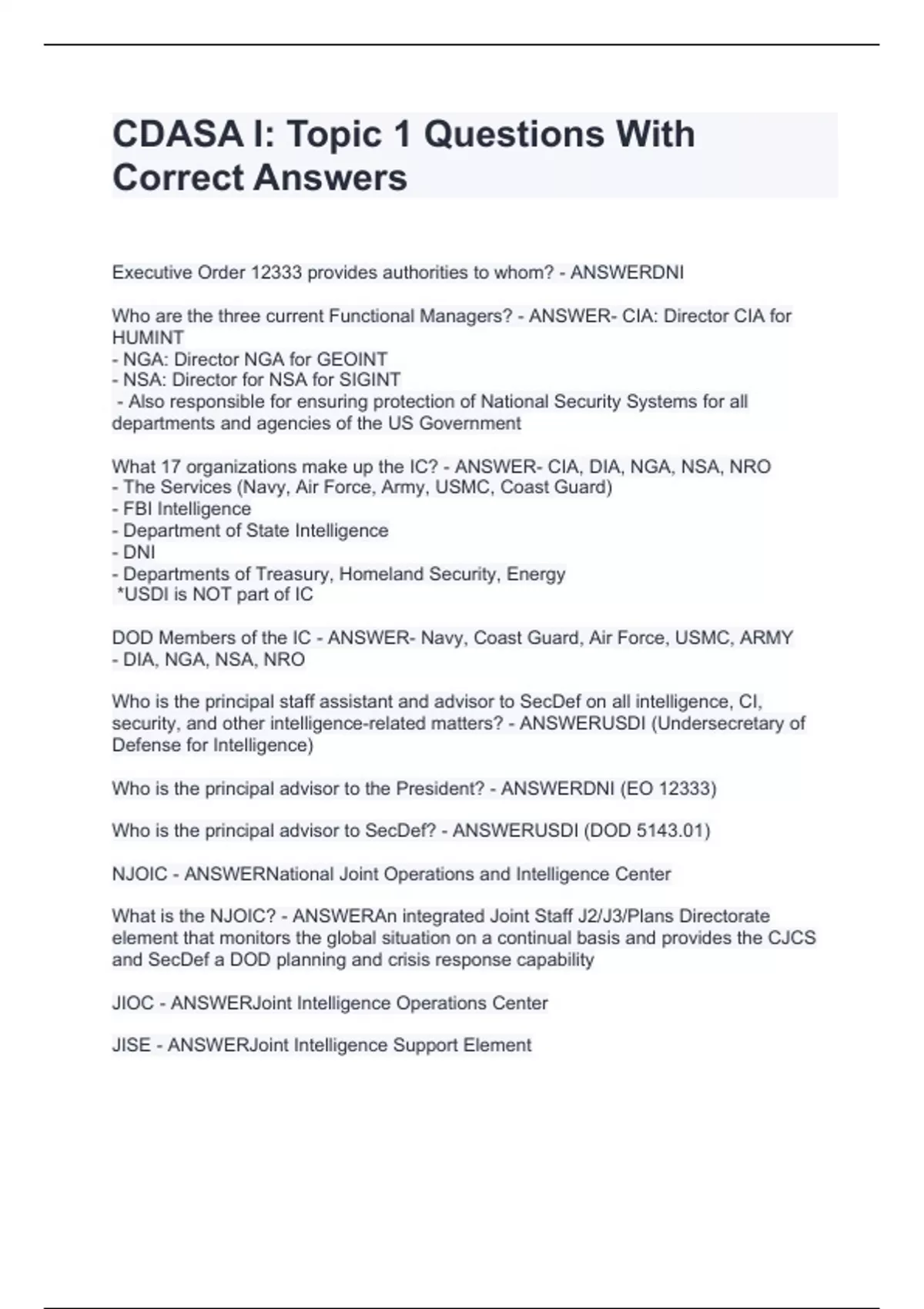 CDASA I: Topic 1 Questions With Correct Answers

Executive Order 12333 provides authorities to whom? - ANSWERDNI

Who are the three current Functional Managers? - ANSWER- CIA: Director CIA for HUMINT
- NGA: Director NGA for GEOINT
- NSA: Director for NSA for SIGINT
- Also responsible for ensuring protection of National Security Systems for all departments and agencies of the US Government

What 17 organizations make up the IC? - ANSWER- CIA, DIA, NGA, NSA, NRO
- The Services (Navy, Air Force, Army, USMC, Coast Guard)
- FBI Intelligence
- Department of State Intelligence
- DNI
- Departments of Treasury, Homeland Security, Energy
*USDI is NOT part of IC

DOD Members of the IC - ANSWER- Navy, Coast Guard, Air Force, USMC, ARMY
- DIA, NGA, NSA, NRO

Who is the principal staff assistant and advisor to SecDef on all intelligence, CI, security, and other intelligence-related matters? - ANSWERUSDI (Undersecretary of Defense for Intelligence)

Who is the principal advisor to the President? - ANSWERDNI (EO 12333)

Who is the principal advisor to SecDef? - ANSWERUSDI (DOD 5143.01)

NJOIC - ANSWERNational Joint Operations and Intelligence Center

What is the NJOIC? - ANSWERAn integrated Joint Staff J2/J3/Plans Directorate element that monitors the global situation on a continual basis and provides the CJCS and SecDef a DOD planning and crisis response capability

JIOC - ANSWERJoint Intelligence Operations Center

JISE - ANSWERJoint Intelligence Support Element